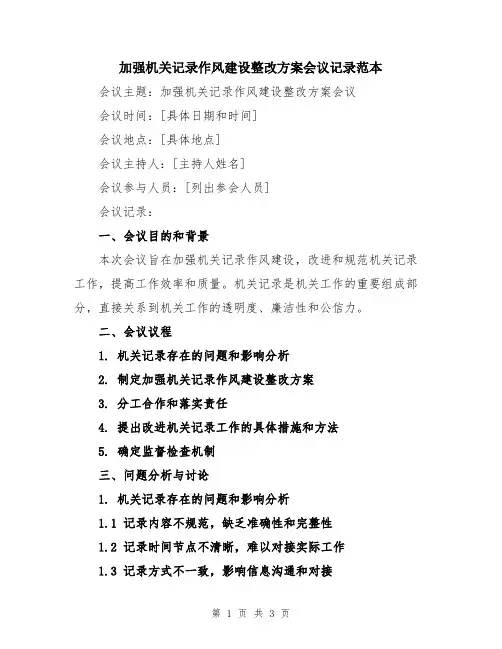 加强机关记录作风建设整改方案会议记录范本

会议主题：加强机关记录作风建设整改方案会议

会议时间：[具体日期和时间]

会议地点：[具体地点]

会议主持人：[主持人姓名]

会议参与人员：[列出参会人员]

会议记录：

一、会议目的和背景

本次会议旨在加强机关记录作风建设，改进和规范机关记录工作，提高工作效率和质量。机关记录是机关工作的重要组成部分，直接关系到机关工作的透明度、廉洁性和公信力。

二、会议议程

1. 机关记录存在的问题和影响分析

2. 制定加强机关记录作风建设整改方案

3. 分工合作和落实责任

4. 提出改进机关记录工作的具体措施和方法

5. 确定监督检查机制

三、问题分析与讨论

1. 机关记录存在的问题和影响分析

1.1 记录内容不规范，缺乏准确性和完整性

1.2 记录时间节点不清晰，难以对接实际工作

1.3 记录方式不一致，影响信息沟通和对接

第 1 页 共 3 页